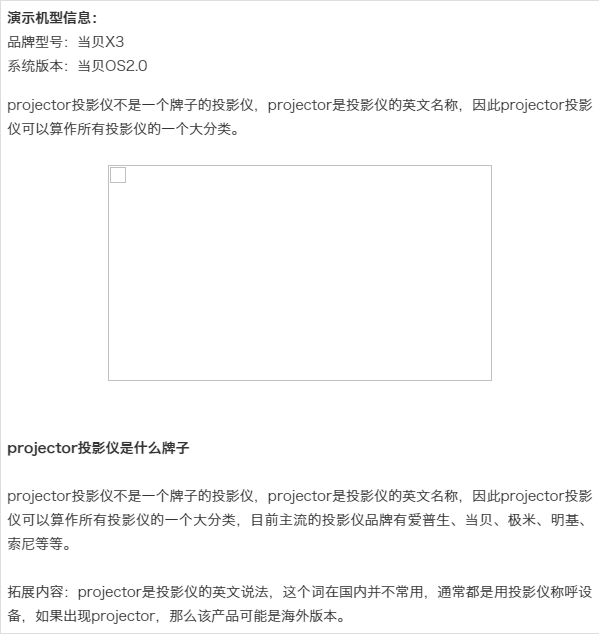 演示机型信息:
品牌型号：当贝X3
系统版本：当贝OS2.0

projector投影仪不是一个牌子的投影仪，projector是投影仪的英文名称，因此projector投影仪可以算作所有投影仪的一个大分类。

projector投影仪是什么牌子

projector投影仪不是一个牌子的投影仪，projector是投影仪的英文名称，因此projector投影仪可以算作所有投影仪的一个大分类，目前主流的投影仪品牌有爱普生、当贝、极米、明基、索尼等等。

拓展内容：projector是投影仪的英文说法，这个词在国内并不常用，通常都是用投影仪称呼设备，如果出现projector，那么该产品可能是海外版本。